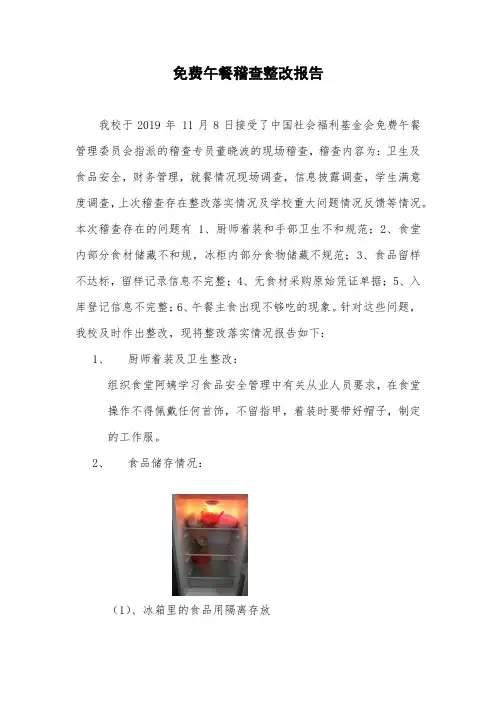 免费午餐稽查整改报告

我校于 2019 年 11 月 8 日接受了中国社会福利基金会免费午餐管理委员会指派的稽查专员董晓波的现场稽查，稽查内容为：卫生及食品安全，财务管理，就餐情况现场调查，信息披露调查，学生满意度调查，上次稽查存在整改落实情况及学校重大问题情况反馈等情况。本次稽查存在的问题有 1、厨师着装和手部卫生不和规范；2、食堂内部分食材储藏不和规，冰柜内部分食物储藏不规范；3、食品留样不达标，留样记录信息不完整；4、无食材采购原始凭证单据；5、入库登记信息不完整；6、午餐主食出现不够吃的现象。针对这些问题，我校及时作出整改，现将整改落实情况报告如下：

1、 厨师着装及卫生整改：

组织食堂阿姨学习食品安全管理中有关从业人员要求，在食堂操作不得佩戴任何首饰，不留指甲，着装时要带好帽子，制定的工作服。

2、 食品储存情况：

（1）、冰箱里的食品用隔离存放